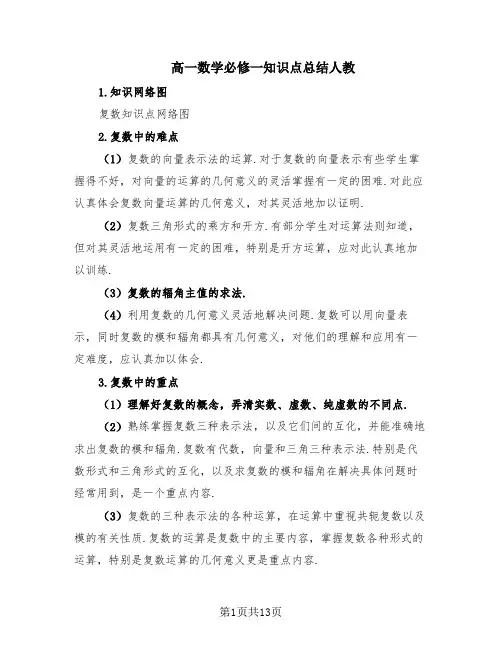 高一数学必修一知识点总结人教

1.知识网络图

复数知识点网络图

2.复数中的难点

（1）复数的向量表示法的运算.对于复数的向量表示有些学生掌握得不好，对向量的运算的几何意义的灵活掌握有一定的困难.对此应认真体会复数向量运算的几何意义，对其灵活地加以证明.

（2）复数三角形式的乘方和开方.有部分学生对运算法则知道，但对其灵活地运用有一定的困难，特别是开方运算，应对此认真地加以训练.

（3）复数的辐角主值的求法.

（4）利用复数的几何意义灵活地解决问题.复数可以用向量表示，同时复数的模和辐角都具有几何意义，对他们的理解和应用有一定难度，应认真加以体会.

3.复数中的重点

（1）理解好复数的概念，弄清实数、虚数、纯虚数的不同点.

（2）熟练掌握复数三种表示法，以及它们间的互化，并能准确地求出复数的模和辐角.复数有代数，向量和三角三种表示法.特别是代数形式和三角形式的互化，以及求复数的模和辐角在解决具体问题时经常用到，是一个重点内容.

（3）复数的三种表示法的各种运算，在运算中重视共轭复数以及模的有关性质.复数的运算是复数中的主要内容，掌握复数各种形式的运算，特别是复数运算的几何意义更是重点内容.

第1页共13页